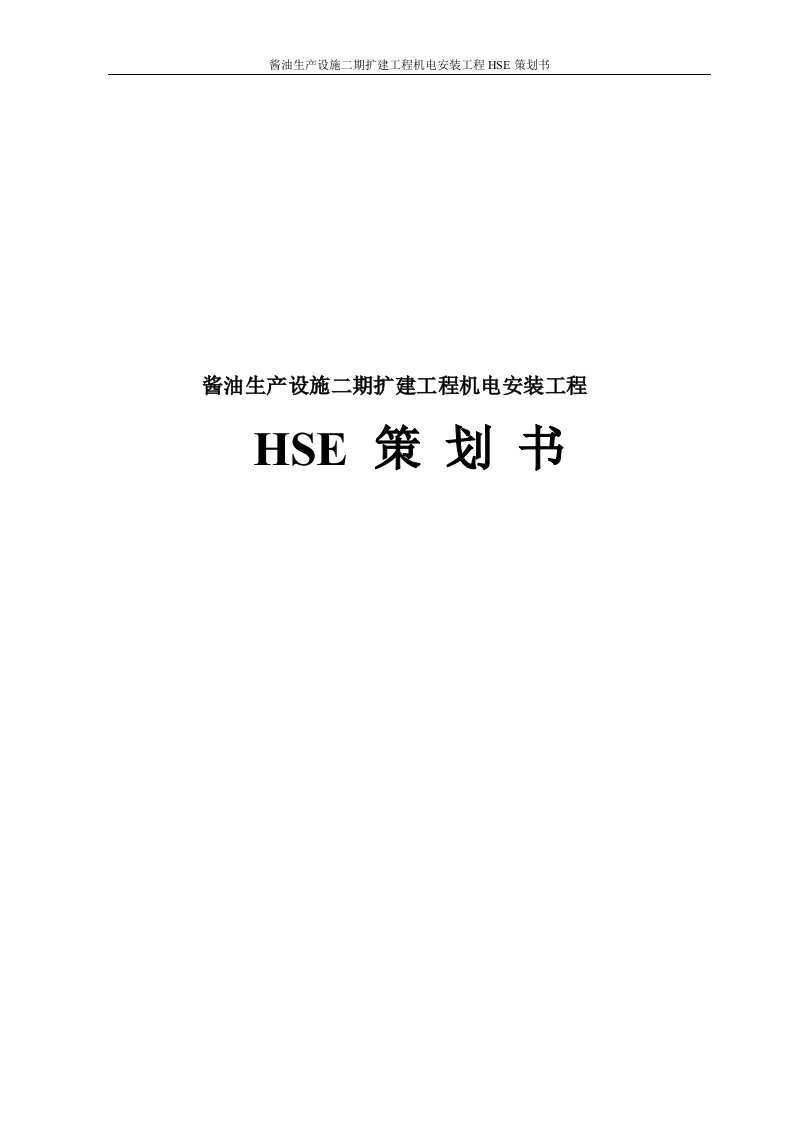 酱油生产设施二期扩建工程机电安装工程 HSE 策划书

酱油生产设施二期扩建工程机电安装工程

HSE 策 划 书